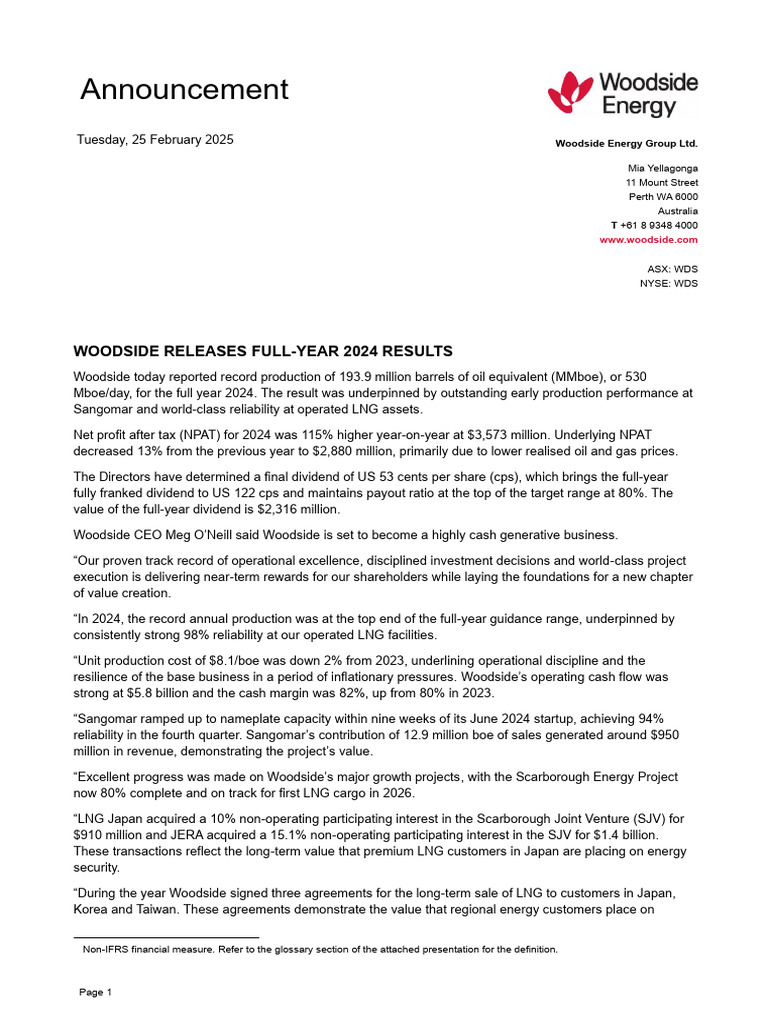 Announcement

Tuesday, 25 February 2025

Woodside Energy

Woodside Energy Group Ltd.

Mia Yellagonga
11 Mount Street
Perth WA 6000
Australia
T +61 8 9348 4000
www.woodside.com

ASX: WDS
NYSE: WDS

WOODSIDE RELEASES FULL-YEAR 2024 RESULTS

Woodside today reported record production of 193.9 million barrels of oil equivalent (MMboe), or 530 Mboe/day, for the full year 2024. The result was underpinned by outstanding early production performance at Sangomar and world-class reliability at operated LNG assets.

Net profit after tax (NPAT) for 2024 was 115% higher year-on-year at $3,573 million. Underlying NPAT decreased 13% from the previous year to $2,880 million, primarily due to lower realised oil and gas prices.

The Directors have determined a final dividend of US 53 cents per share (cps), which brings the full-year fully franked dividend to US 122 cps and maintains payout ratio at the top of the target range at 80%. The value of the full-year dividend is $2,316 million.

Woodside CEO Meg O'Neill said Woodside is set to become a highly cash generative business.

"Our proven track record of operational excellence, disciplined investment decisions and world-class project execution is delivering near-term rewards for our shareholders while laying the foundations for a new chapter of value creation.

"In 2024, the record annual production was at the top end of the full-year guidance range, underpinned by consistently strong 98% reliability at our operated LNG facilities.

"Unit production cost of $8.1/boe was down 2% from 2023, underlining operational discipline and the resilience of the base business in a period of inflationary pressures. Woodside's operating cash flow was strong at $5.8 billion and the cash margin was 82%, up from 80% in 2023.

"Sangomar ramped up to nameplate capacity within nine weeks of its June 2024 startup, achieving 94% reliability in the fourth quarter. Sangomar's contribution of 12.9 million boe of sales generated around $950 million in revenue, demonstrating the project's value.

"Excellent progress was made on Woodside's major growth projects, with the Scarborough Energy Project now 80% complete and on track for first LNG cargo in 2026.

"LNG Japan acquired a 10% non-operating participating interest in the Scarborough Joint Venture (SJV) for $910 million and JERA acquired a 15.1% non-operating participating interest in the SJV for $1.4 billion. These transactions reflect the long-term value that premium LNG customers in Japan are placing on energy security.

"During the year Woodside signed three agreements for the long-term sale of LNG to customers in Japan, Korea and Taiwan. These agreements demonstrate the value that regional energy customers place on

Non-IFRS financial measure. Refer to the glossary section of the attached presentation for the definition.

Page 1